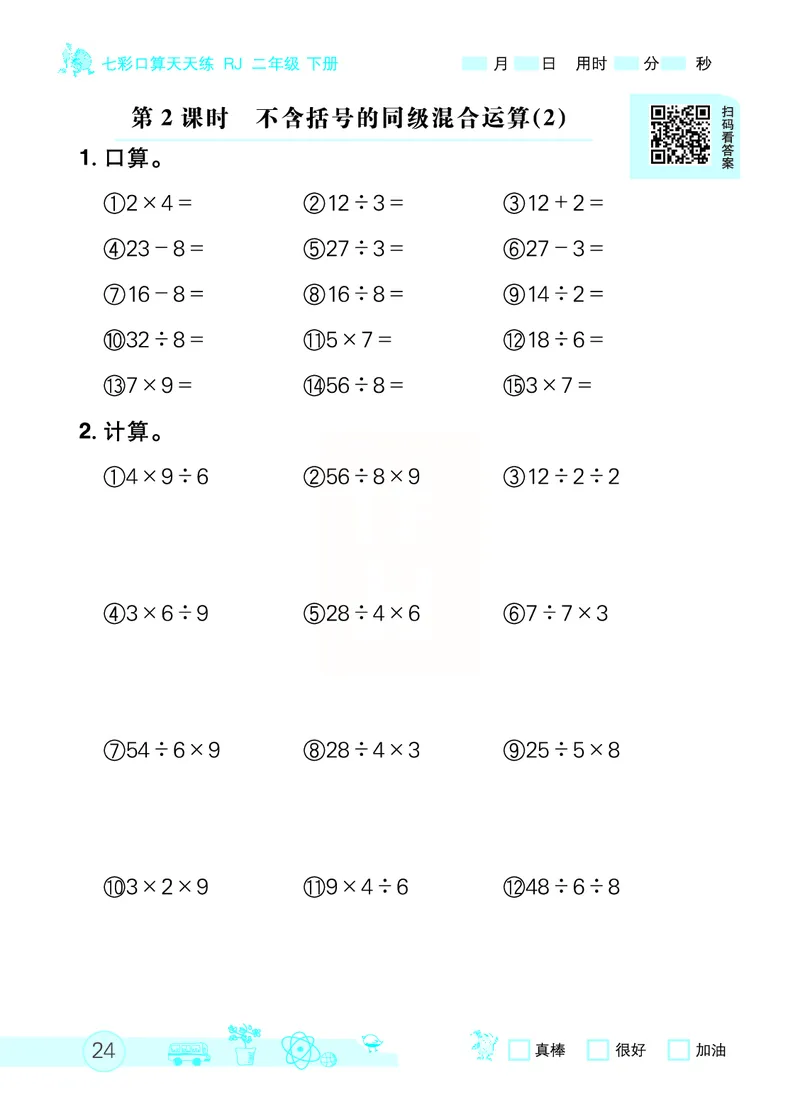 七彩口算天天练 RJ 二年级 下册

月 日 用时 分 秒

第 2 课时 不含括号的同级混合运算(2)

扫码看答案

1. 口算。

①$2\times4=$ ②$12\div3=$ ③$12+2=$

④$23-8=$ ⑤$27\div3=$ ⑥$27-3=$

⑦$16-8=$ ⑧$16\div8=$ ⑨$14\div2=$

⑩$32\div8=$ ⑪$5\times7=$ ⑫$18\div6=$

⑬$7\times9=$ ⑭$56\div8=$ ⑮$3\times7=$

2. 计算。

①$4\times9\div6$ ②$56\div8\times9$ ③$12\div2\div2$

④$3\times6\div9$ ⑤$28\div4\times6$ ⑥$7\div7\times3$

⑦$54\div6\times9$ ⑧$28\div4\times3$ ⑨$25\div5\times8$

⑩$3\times2\times9$ ⑪$9\times4\div6$ ⑫$48\div6\div8$

24

真棒 很好 加油